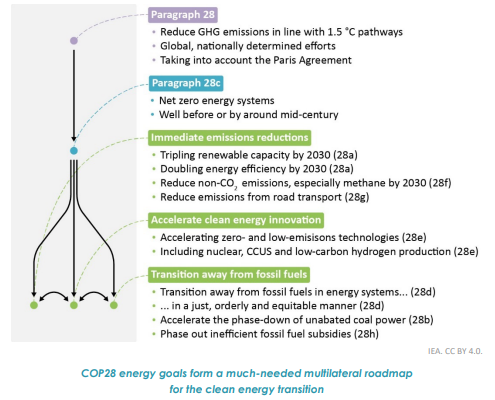 Paragraph 28

• Reduce GHG emissions in line with 1.5 °C pathways
• Global, nationally determined efforts
• Taking into account the Paris Agreement

Paragraph 28c

• Net zero energy systems
• Well before or by around mid-century

Immediate emissions reductions

• Tripling renewable capacity by 2030 (28a)
• Doubling energy efficiency by 2030 (28a)
• Reduce non-$CO_2$ emissions, especially methane by 2030 (28f)
• Reduce emissions from road transport (28g)

Accelerate clean energy innovation

• Accelerating zero- and low-emisisons technologies (28e)
• Including nuclear, CCUS and low-carbon hydrogen production (28e)

Transition away from fossil fuels

• Transition away from fossil fuels in energy systems... (28d)
• ... in a just, orderly and equitable manner (28d)
• Accelerate the phase-down of unabated coal power (28b)
• Phase out inefficient fossil fuel subsidies (28h)

IEA. CC BY 4.0.

COP28 energy goals form a much-needed multilateral roadmap for the clean energy transition